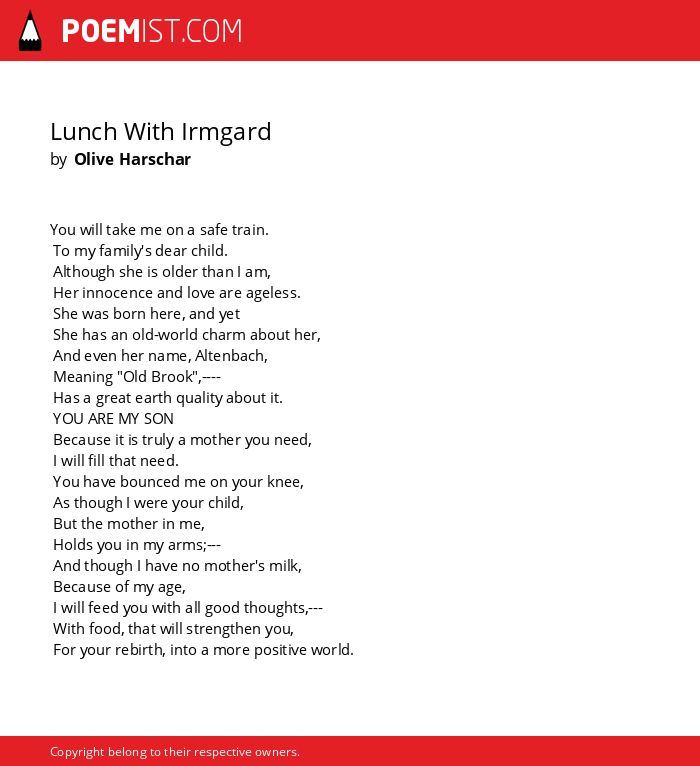 POEMIST.COM

Lunch With Irmgard
by Olive Harschar

You will take me on a safe train.
To my family's dear child.
Although she is older than I am,
Her innocence and love are ageless.
She was born here, and yet
She has an old-world charm about her,
And even her name, Altenbach,
Meaning "Old Brook",----
Has a great earth quality about it.
YOU ARE MY SON
Because it is truly a mother you need,
I will fill that need.
You have bounced me on your knee,
As though I were your child,
But the mother in me,
Holds you in my arms;---
And though I have no mother's milk,
Because of my age,
I will feed you with all good thoughts,---
With food, that will strengthen you,
For your rebirth, into a more positive world.

Copyright belong to their respective owners.